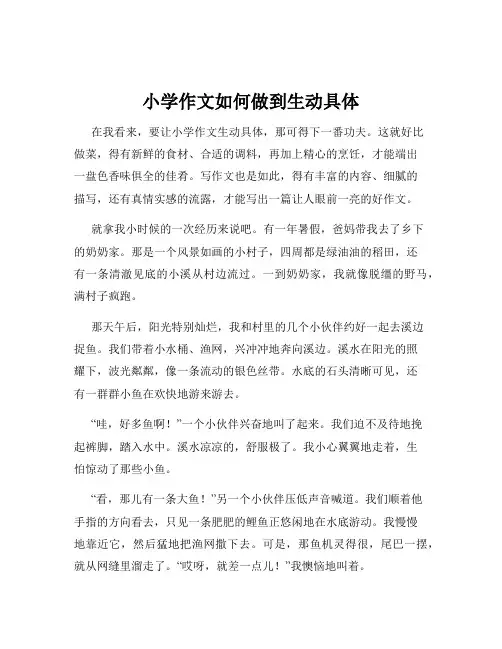 小学作文如何做到生动具体

在我看来，要让小学作文生动具体，那可得下一番功夫。这就好比做菜，得有新鲜的食材、合适的调料，再加上精心的烹饪，才能端出一盘色香味俱全的佳肴。写作文也是如此，得有丰富的内容、细腻的描写，还有真情实感的流露，才能写出一篇让人眼前一亮的好作文。

就拿我小时候的一次经历来说吧。有一年暑假，爸妈带我去了乡下的奶奶家。那是一个风景如画的小村子，四周都是绿油油的稻田，还有一条清澈见底的小溪从村边流过。一到奶奶家，我就像脱缰的野马，满村子疯跑。

那天午后，阳光特别灿烂，我和村里的几个小伙伴约好一起去溪边捉鱼。我们带着小水桶、渔网，兴冲冲地奔向溪边。溪水在阳光的照耀下，波光粼粼，像一条流动的银色丝带。水底的石头清晰可见，还有一群群小鱼在欢快地游来游去。

“哇，好多鱼啊！”一个小伙伴兴奋地叫了起来。我们迫不及待地挽起裤脚，踏入水中。溪水凉凉的，舒服极了。我小心翼翼地走着，生怕惊动了那些小鱼。

“看，那儿有一条大鱼！”另一个小伙伴压低声音喊道。我们顺着他手指的方向看去，只见一条肥肥的鲤鱼正悠闲地在水底游动。我慢慢地靠近它，然后猛地把渔网撒下去。可是，那鱼机灵得很，尾巴一摆，就从网缝里溜走了。“哎呀，就差一点儿！”我懊恼地叫着。